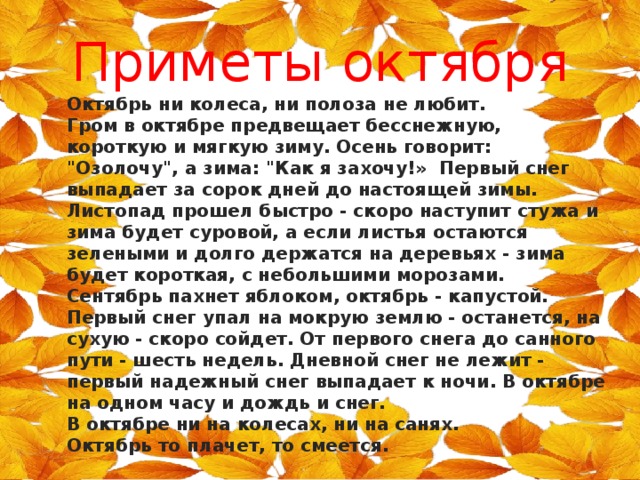 Приметы октября

Октябрь ни колеса, ни полоза не любит. Гром в октябре предвещает бесснежную, короткую и мягкую зиму. Осень говорит: "Озолочу", а зима: "Как я захочу!» Первый снег выпадает за сорок дней до настоящей зимы. Листопад прошел быстро - скоро наступит стужа и зима будет суровой, а если листья остаются зелеными и долго держатся на деревьях - зима будет короткая, с небольшими морозами. Сентябрь пахнет яблоком, октябрь - капустой. Первый снег упал на мокрую землю - останется, на сухую - скоро сойдет. От первого снега до санного пути - шесть недель. Дневной снег не лежит - первый надежный снег выпадает к ночи. В октябре на одном часу и дождь и снег.
В октябре ни на колесах, ни на санях.
Октябрь то плачет, то смеется.